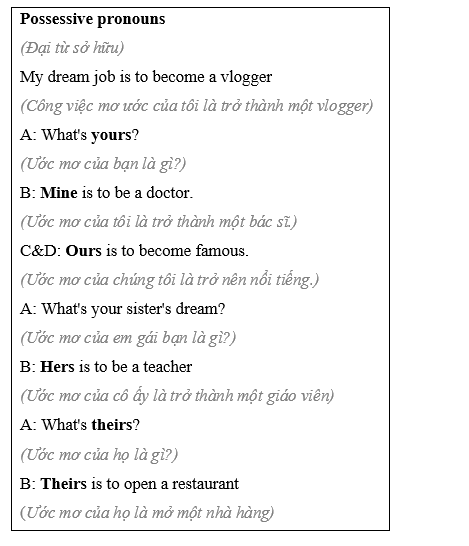 Possessive pronouns

(Đại từ sở hữu)

My dream job is to become a vlogger

(Công việc mơ ước của tôi là trở thành một vlogger)

A: What's yours?

(Ước mơ của bạn là gì?)

B: Mine is to be a doctor.

(Ước mơ của tôi là trở thành một bác sĩ.)

C&D: Ours is to become famous.

(Ước mơ của chúng tôi là trở nên nổi tiếng.)

A: What's your sister's dream?

(Ước mơ của em gái bạn là gì?)

B: Hers is to be a teacher

(Ước mơ của cô ấy là trở thành một giáo viên)

A: What's theirs?

(Ước mơ của họ là gì?)

B: Theirs is to open a restaurant

(Ước mơ của họ là mở một nhà hàng)